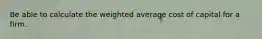 Be able to calculate the weighted average cost of capital for a firm.